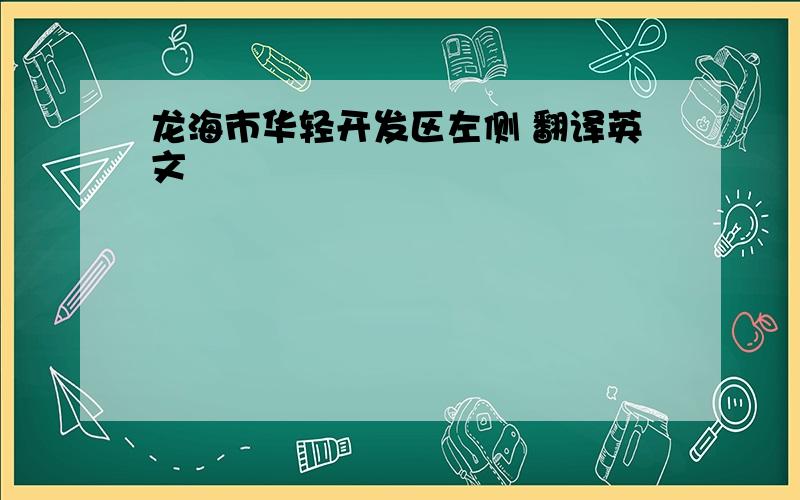 龙海市华轻开发区左侧 翻译英文